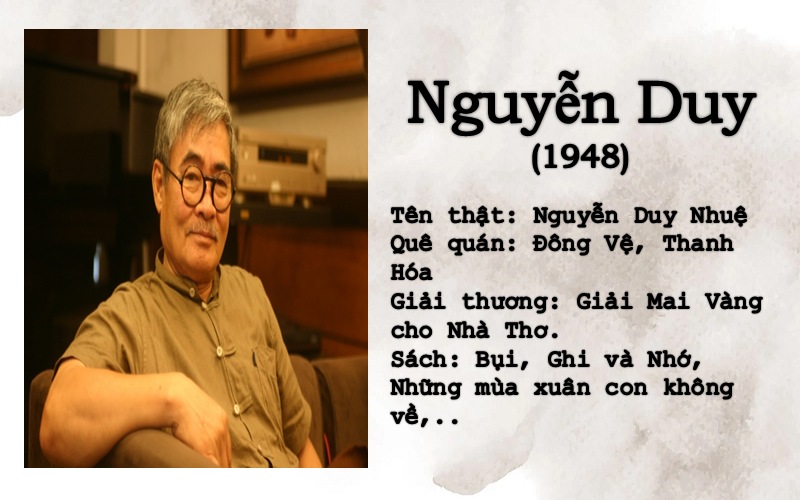 Nguyễn Duy
(1948)

Tên thật: Nguyễn Duy Nhuệ
Quê quán: Đông Vệ, Thanh Hóa
Giải thương: Giải Mai Vàng cho Nhà Thơ.
Sách: Bụi, Ghi và Nhớ, Những mùa xuân con không về,..